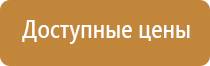 Доступные цены